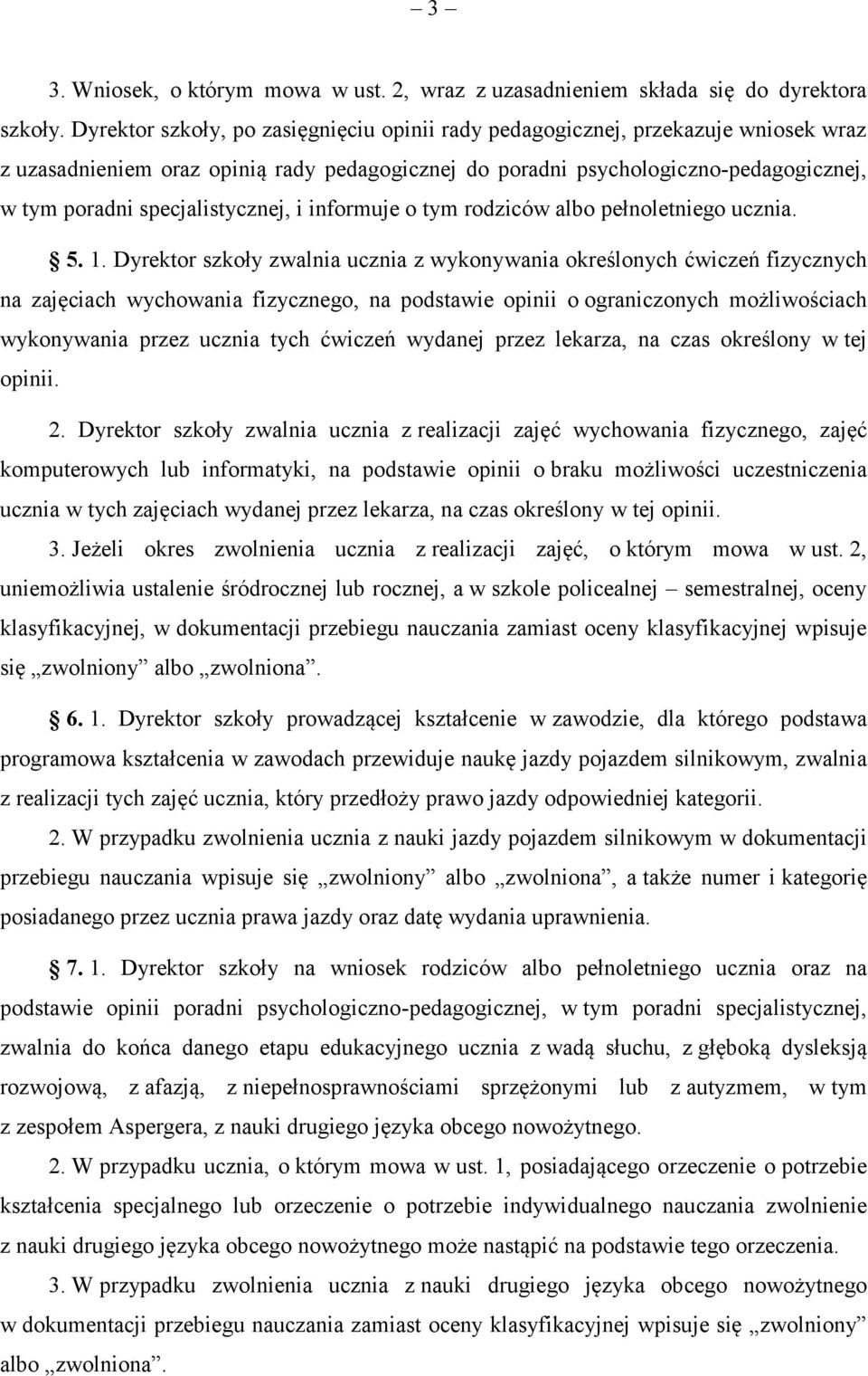 – 3 –

3. Wniosek, o którym mowa w ust. 2, wraz z uzasadnieniem składa się do dyrektora szkoły. Dyrektor szkoły, po zasięgnięciu opinii rady pedagogicznej, przekazuje wniosek wraz z uzasadnieniem oraz opinią rady pedagogicznej do poradni psychologiczno-pedagogicznej, w tym poradni specjalistycznej, i informuje o tym rodziców albo pełnoletniego ucznia.

§ 5. 1. Dyrektor szkoły zwalnia ucznia z wykonywania określonych ćwiczeń fizycznych na zajęciach wychowania fizycznego, na podstawie opinii o ograniczonych możliwościach wykonywania przez ucznia tych ćwiczeń wydanej przez lekarza, na czas określony w tej opinii.

2. Dyrektor szkoły zwalnia ucznia z realizacji zajęć wychowania fizycznego, zajęć komputerowych lub informatyki, na podstawie opinii o braku możliwości uczestniczenia ucznia w tych zajęciach wydanej przez lekarza, na czas określony w tej opinii.

3. Jeżeli okres zwolnienia ucznia z realizacji zajęć, o którym mowa w ust. 2, uniemożliwia ustalenie śródrocznej lub rocznej, a w szkole policealnej – semestralnej, oceny klasyfikacyjnej, w dokumentacji przebiegu nauczania zamiast oceny klasyfikacyjnej wpisuje się „zwolniony” albo „zwolniona”.

§ 6. 1. Dyrektor szkoły prowadzącej kształcenie w zawodzie, dla którego podstawa programowa kształcenia w zawodach przewiduje naukę jazdy pojazdem silnikowym, zwalnia z realizacji tych zajęć ucznia, który przedłoży prawo jazdy odpowiedniej kategorii.

2. W przypadku zwolnienia ucznia z nauki jazdy pojazdem silnikowym w dokumentacji przebiegu nauczania wpisuje się „zwolniony” albo „zwolniona”, a także numer i kategorię posiadanego przez ucznia prawa jazdy oraz datę wydania uprawnienia.

§ 7. 1. Dyrektor szkoły na wniosek rodziców albo pełnoletniego ucznia oraz na podstawie opinii poradni psychologiczno-pedagogicznej, w tym poradni specjalistycznej, zwalnia do końca danego etapu edukacyjnego ucznia z wadą słuchu, z głęboką dysleksją rozwojową, z afazją, z niepełnosprawnościami sprzężonymi lub z autyzmem, w tym z zespołem Aspergera, z nauki drugiego języka obcego nowożytnego.

2. W przypadku ucznia, o którym mowa w ust. 1, posiadającego orzeczenie o potrzebie kształcenia specjalnego lub orzeczenie o potrzebie indywidualnego nauczania zwolnienie z nauki drugiego języka obcego nowożytnego może nastąpić na podstawie tego orzeczenia.

3. W przypadku zwolnienia ucznia z nauki drugiego języka obcego nowożytnego w dokumentacji przebiegu nauczania zamiast oceny klasyfikacyjnej wpisuje się „zwolniony” albo „zwolniona”.